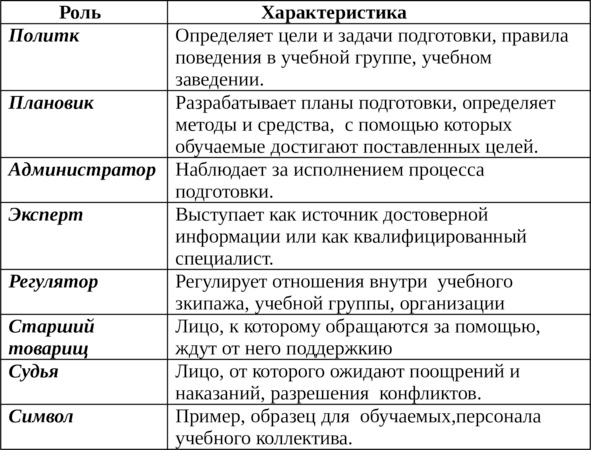 | Роль | Характеристика |
|---|---|
| Политк | Определяет цели и задачи подготовки, правила поведения в учебной группе, учебном заведении. |
| Плановик | Разрабатывает планы подготовки, определяет методы и средства, с помощью которых обучаемые достигают поставленных целей. |
| Администратор | Наблюдает за исполнением процесса подготовки. |
| Эксперт | Выступает как источник достоверной информации или как квалифицированный специалист. |
| Регулятор | Регулирует отношения внутри учебного зкипажа, учебной группы, организации |
| Старший товарищ | Лицо, к которому обращаются за помощью, ждут от него поддержкию |
| Судья | Лицо, от которого ожидают поощрений и наказаний, разрешения конфликтов. |
| Символ | Пример, образец для обучаемых,персонала учебного коллектива. |